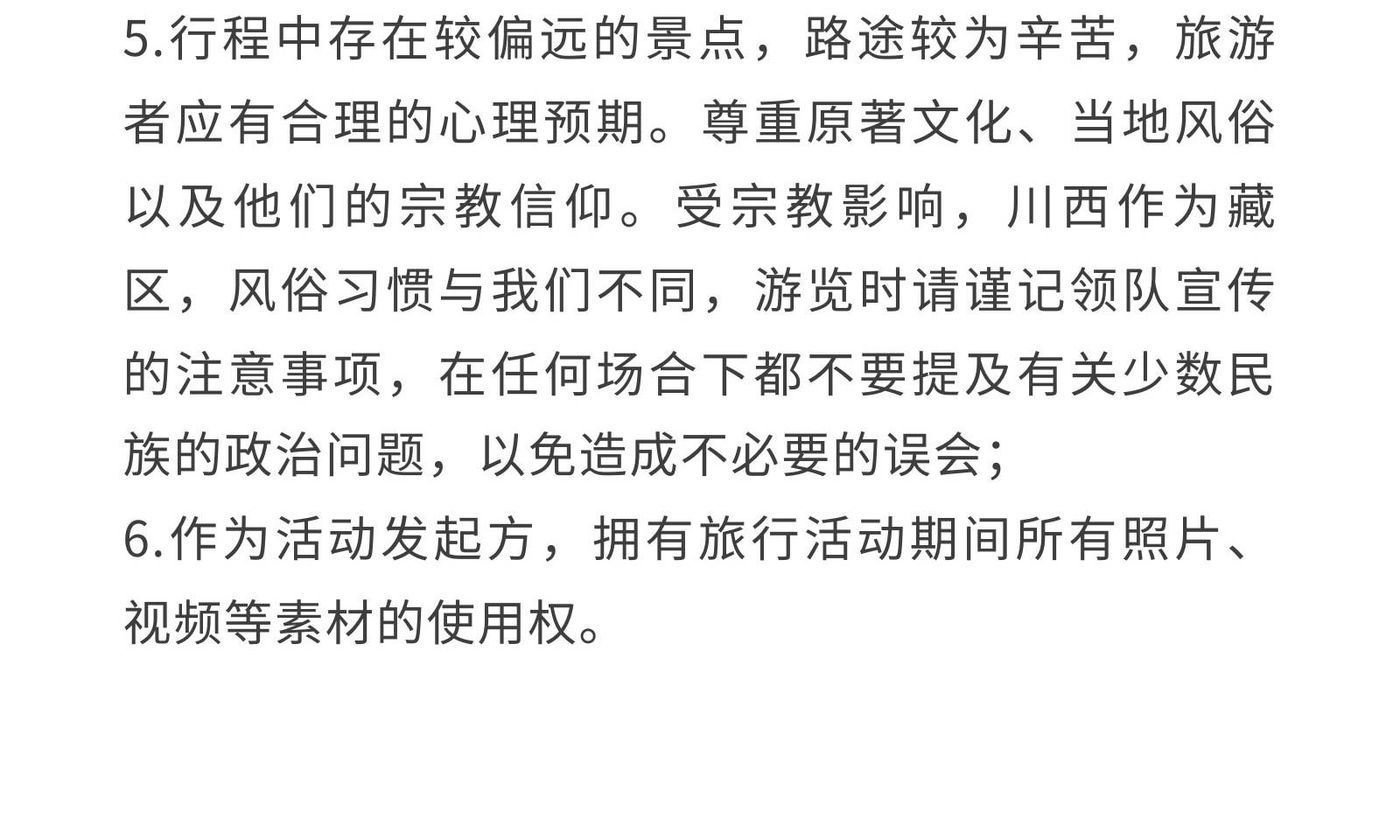 5.行程中存在较偏远的景点，路途较为辛苦，旅游者应有合理的心理预期。尊重原著文化、当地风俗以及他们的宗教信仰。受宗教影响，川西作为藏区，风俗习惯与我们不同，游览时请谨记领队宣传的注意事项，在任何场合下都不要提及有关少数民族的政治问题，以免造成不必要的误会;
6.作为活动发起方，拥有旅行活动期间所有照片、视频等素材的使用权。